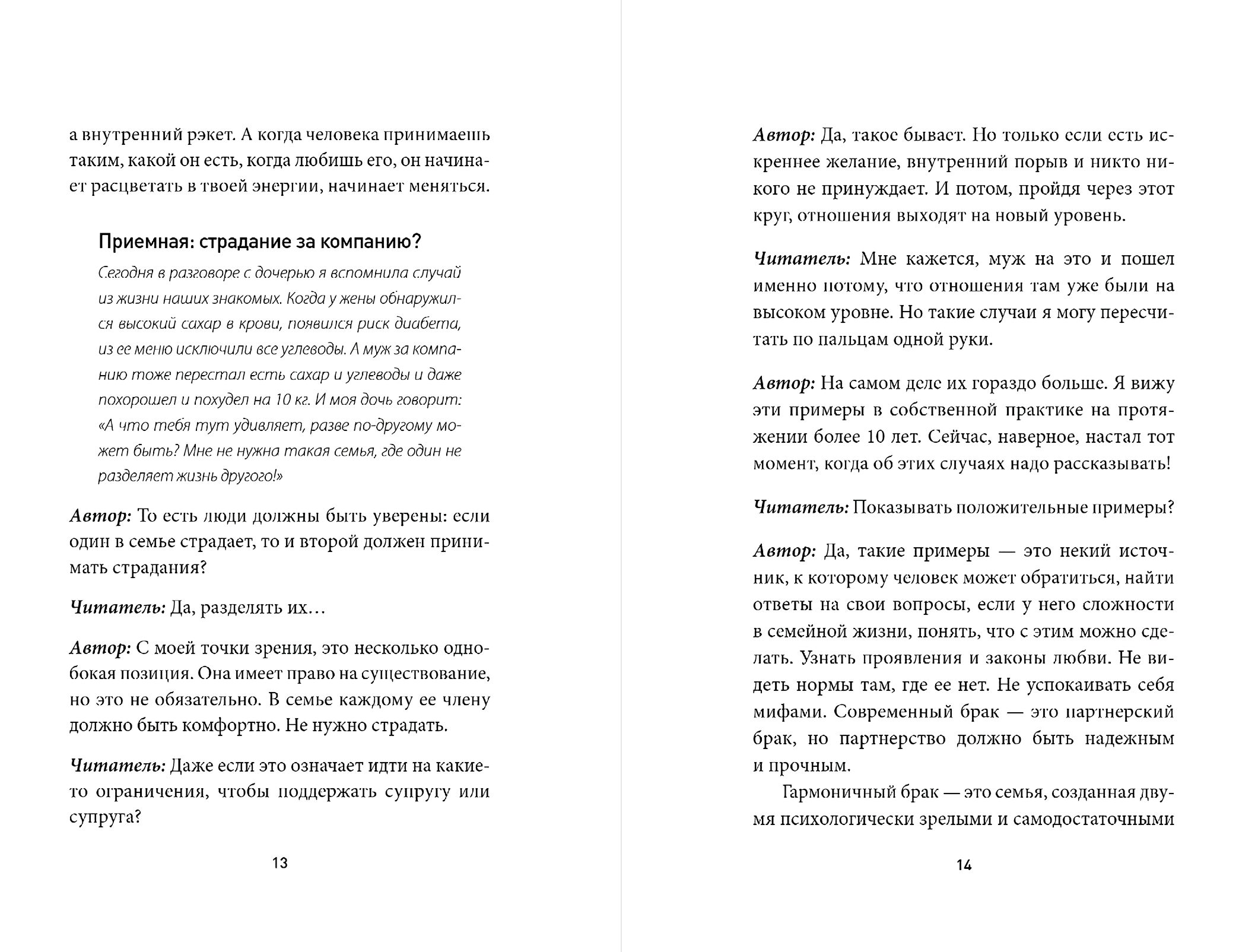 а внутренний рэкет. А когда человека принимаешь таким, какой он есть, когда любишь его, он начинает расцветать в твоей энергии, начинает меняться.

Приемная: страдание за компанию?

Сегодня в разговоре с дочерью я вспомнила случай из жизни наших знакомых. Когда у жены обнаружился высокий сахар в крови, появился риск диабета, из ее меню исключили все углеводы. А муж за компанию тоже перестал есть сахар и углеводы и даже похорошел и похудел на 10 кг. И моя дочь говорит: «А что тебя тут удивляет, разве по-другому может быть? Мне не нужна такая семья, где один не разделяет жизнь другого!»

Автор: То есть люди должны быть уверены: если один в семье страдает, то и второй должен принимать страдания?

Читатель: Да, разделять их…

Автор: С моей точки зрения, это несколько однобокая позиция. Она имеет право на существование, но это не обязательно. В семье каждому ее члену должно быть комфортно. Не нужно страдать.

Читатель: Даже если это означает идти на какие-то ограничения, чтобы поддержать супругу или супруга?

13

Автор: Да, такое бывает. Но только если есть искреннее желание, внутренний порыв и никто никого не принуждает. И потом, пройдя через этот круг, отношения выходят на новый уровень.

Читатель: Мне кажется, муж на это и пошел именно потому, что отношения там уже были на высоком уровне. Но такие случаи я могу пересчитать по пальцам одной руки.

Автор: На самом деле их гораздо больше. Я вижу эти примеры в собственной практике на протяжении более 10 лет. Сейчас, наверное, настал тот момент, когда об этих случаях надо рассказывать!

Читатель: Показывать положительные примеры?

Автор: Да, такие примеры — это некий источник, к которому человек может обратиться, найти ответы на свои вопросы, если у него сложности в семейной жизни, понять, что с этим можно сделать. Узнать проявления и законы любви. Не видеть нормы там, где ее нет. Не успокаивать себя мифами. Современный брак — это партнерский брак, но партнерство должно быть надежным и прочным.

Гармоничный брак — это семья, созданная двумя психологически зрелыми и самодостаточными

14